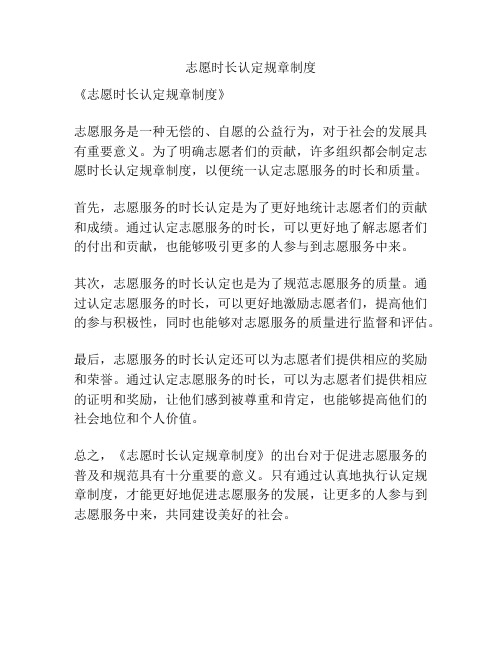 志愿时长认定规章制度

《志愿时长认定规章制度》

志愿服务是一种无偿的、自愿的公益行为，对于社会的发展具有重要意义。为了明确志愿者们的贡献，许多组织都会制定志愿时长认定规章制度，以便统一认定志愿服务的时长和质量。

首先，志愿服务的时长认定是为了更好地统计志愿者们的贡献和成绩。通过认定志愿服务的时长，可以更好地了解志愿者们的付出和贡献，也能够吸引更多的人参与到志愿服务中来。

其次，志愿服务的时长认定也是为了规范志愿服务的质量。通过认定志愿服务的时长，可以更好地激励志愿者们，提高他们的参与积极性，同时也能够对志愿服务的质量进行监督和评估。

最后，志愿服务的时长认定还可以为志愿者们提供相应的奖励和荣誉。通过认定志愿服务的时长，可以为志愿者们提供相应的证明和奖励，让他们感到被尊重和肯定，也能够提高他们的社会地位和个人价值。

总之，《志愿时长认定规章制度》的出台对于促进志愿服务的普及和规范具有十分重要的意义。只有通过认真地执行认定规章制度，才能更好地促进志愿服务的发展，让更多的人参与到志愿服务中来，共同建设美好的社会。